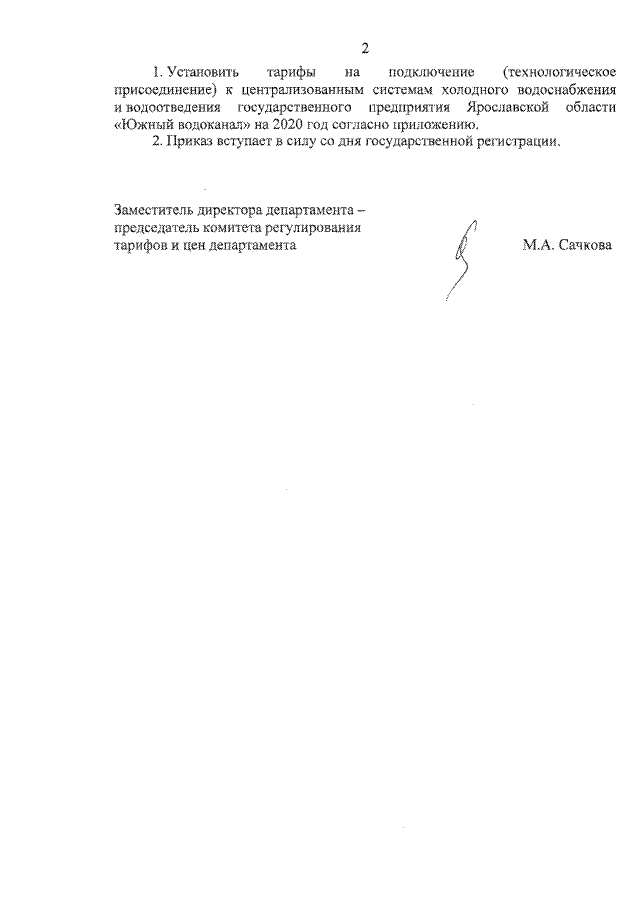 2

1. Установить тарифы на подключение (технологическое присоединение) к централизованным системам холодного водоснабжения и водоотведения государственного предприятия Ярославской области «Южный водоканал» на 2020 год согласно приложению.

2. Приказ вступает в силу со дня государственной регистрации.

Заместитель директора департамента – председатель комитета регулирования тарифов и цен департамента

М.А. Сачкова